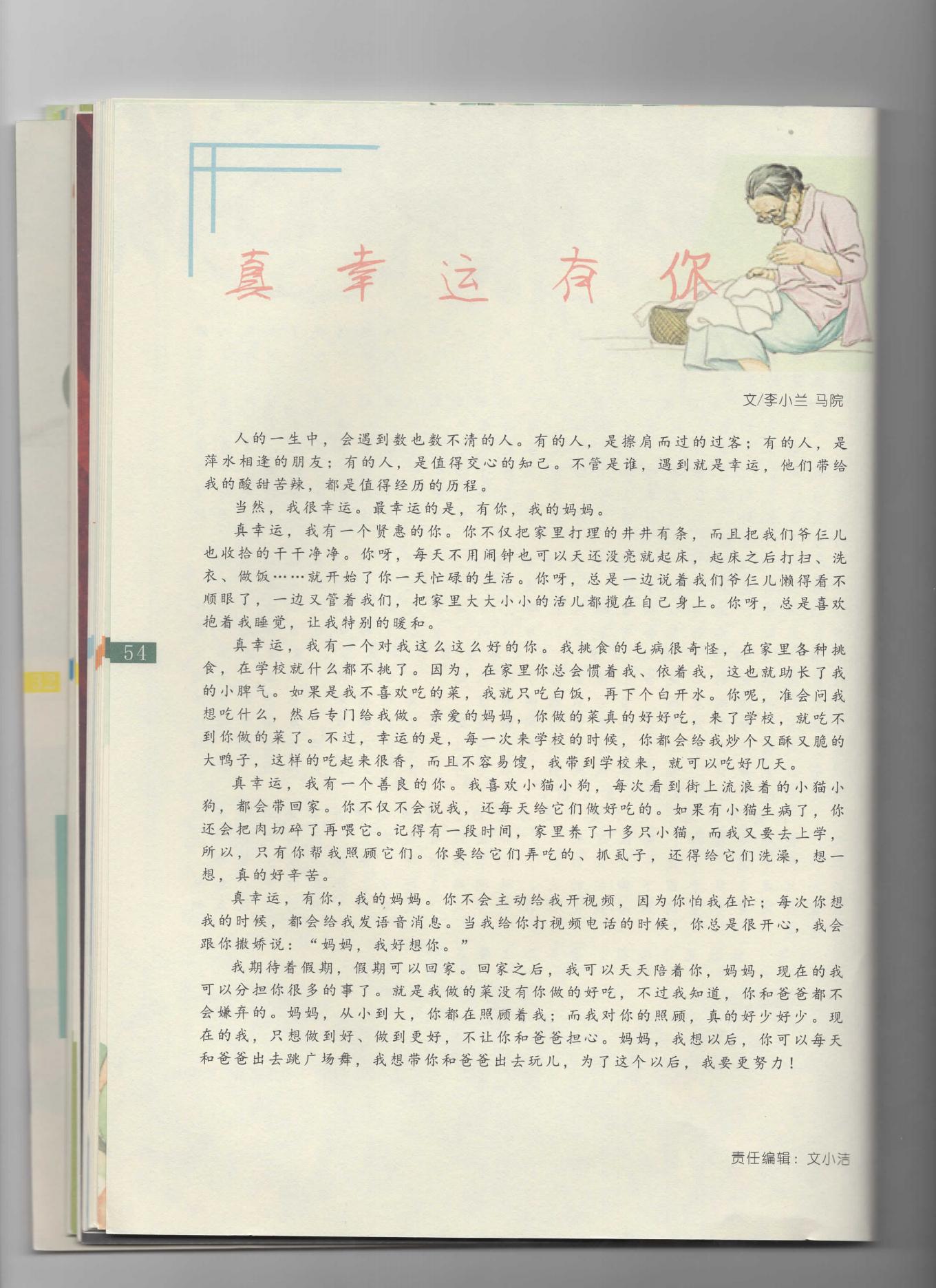 真幸运有你

文/李小兰 马院

人的一生中，会遇到数也数不清的人。有的人，是擦肩而过的过客；有的人，是萍水相逢的朋友；有的人，是值得交心的知己。不管是谁，遇到就是幸运，他们带给我的酸甜苦辣，都是值得经历的历程。

当然，我很幸运。最幸运的是，有你，我的妈妈。

真幸运，我有一个贤惠的你。你不仅把家里打理的井井有条，而且把我们爷仨儿也收拾的干干净净。你呀，每天不用闹钟也可以天还没亮就起床，起床之后打扫、洗衣、做饭……就开始了你一天忙碌的生活。你呀，总是一边说着我们爷仨儿懒得看不顺眼了，一边又管着我们，把家里大大小小的活儿都揽在自己身上。你呀，总是喜欢抱着我睡觉，让我特别的暖和。

54

真幸运，我有一个对我这么这么好的你。我挑食的毛病很奇怪，在家里各种挑食，在学校就什么都不挑了。因为，在家里你总会惯着我、依着我，这也就助长了我的小脾气。如果是我不喜欢吃的菜，我就只吃白饭，再下个白开水。你呢，准会问我想吃什么，然后专门给我做。亲爱的妈妈，你做的菜真的好好吃，来了学校，就吃不到你做的菜了。不过，幸运的是，每一次来学校的时候，你都会给我炒个又酥又脆的大鸭子，这样的吃起来很香，而且不容易馊，我带到学校来，就可以吃好几天。

真幸运，我有一个善良的你。我喜欢小猫小狗，每次看到街上流浪着的小猫小狗，都会带回家。你不仅不会说我，还每天给它们做好吃的。如果有小猫生病了，你还会把肉切碎了再喂它。记得有一段时间，家里养了十多只小猫，而我又要去上学，所以，只有你帮我照顾它们。你要给它们弄吃的、抓虱子，还得给它们洗澡，想一想，真的好辛苦。

真幸运，有你，我的妈妈。你不会主动给我开视频，因为你怕我在忙；每次你想我的时候，都会给我发语音消息。当我给你打视频电话的时候，你总是很开心，我会跟你撒娇说：“妈妈，我好想你。”

我期待着假期，假期可以回家。回家之后，我可以天天陪着你，妈妈，现在的我可以分担你很多的事了。就是我做的菜没有你做的好吃，不过我知道，你和爸爸都不会嫌弃的。妈妈，从小到大，你都在照顾着我；而我对你的照顾，真的好少好少。现在的我，只想做到好、做到更好，不让你和爸爸担心。妈妈，我想以后，你可以每天和爸爸出去跳广场舞，我想带你和爸爸出去玩儿，为了这个以后，我要更努力！

责任编辑：文小洁